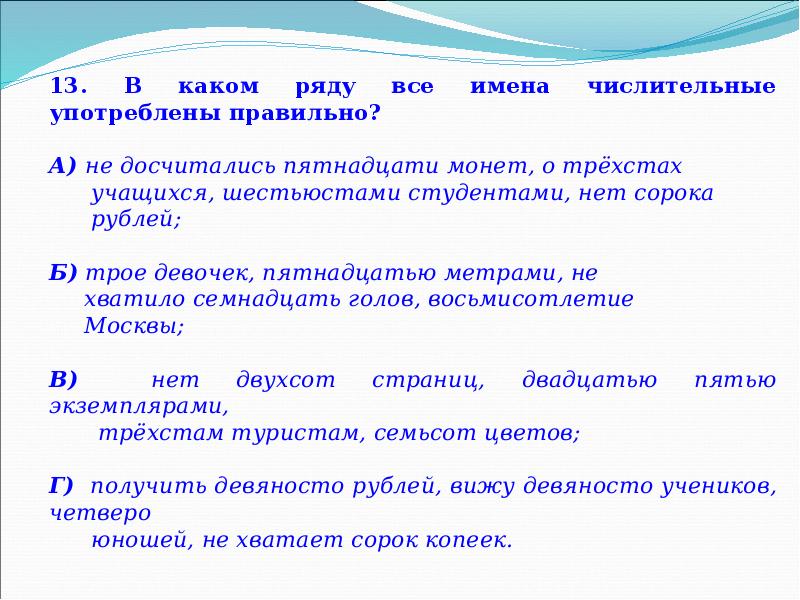 13. В каком ряду все имена числительные употреблены правильно?

А) не досчитались пятнадцати монет, о трёхстах учащихся, шестьюстами студентами, нет сорока рублей;

Б) трое девочек, пятнадцатью метрами, не хватило семнадцать голов, восьмисотлетие Москвы;

В) нет двухсот страниц, двадцатью пятью экземплярами, трёхстам туристам, семьсот цветов;

Г) получить девяносто рублей, вижу девяносто учеников, четверо юношей, не хватает сорок копеек.